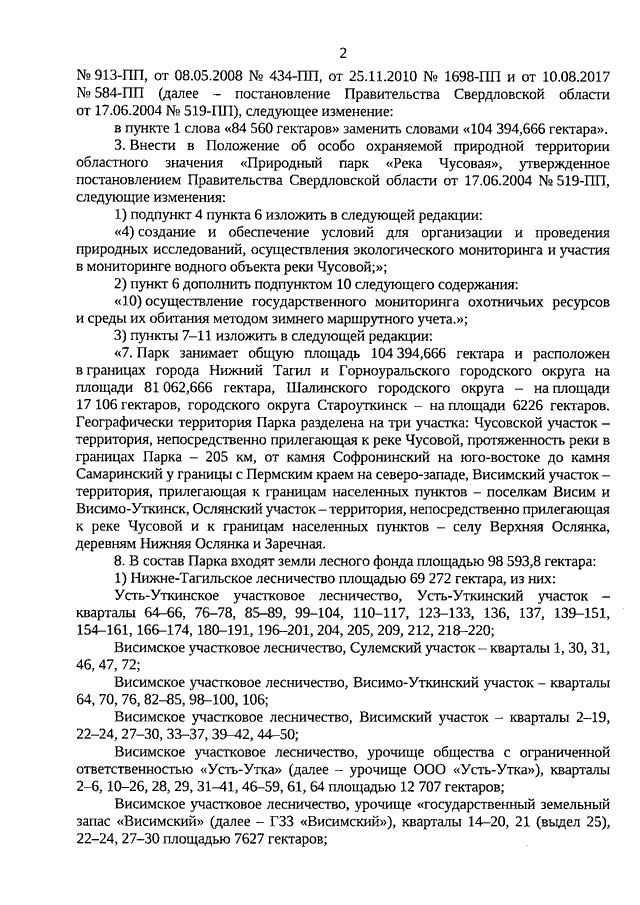 2

№ 913-ПП, от 08.05.2008 № 434-ПП, от 25.11.2010 № 1698-ПП и от 10.08.2017 № 584-ПП (далее – постановление Правительства Свердловской области от 17.06.2004 № 519-ПП), следующее изменение:

в пункте 1 слова «84 560 гектаров» заменить словами «104 394,666 гектара».

3. Внести в Положение об особо охраняемой природной территории областного значения «Природный парк «Река Чусовая», утвержденное постановлением Правительства Свердловской области от 17.06.2004 № 519-ПП, следующие изменения:

1) подпункт 4 пункта 6 изложить в следующей редакции:

«4) создание и обеспечение условий для организации и проведения природных исследований, осуществления экологического мониторинга и участия в мониторинге водного объекта реки Чусовой;»;

2) пункт 6 дополнить подпунктом 10 следующего содержания:

«10) осуществление государственного мониторинга охотничьих ресурсов и среды их обитания методом зимнего маршрутного учета.»;

3) пункты 7–11 изложить в следующей редакции:

«7. Парк занимает общую площадь 104 394,666 гектара и расположен в границах города Нижний Тагил и Горноуральского городского округа на площади 81 062,666 гектара, Шалинского городского округа – на площади 17 106 гектаров, городского округа Староуткинск – на площади 6226 гектаров. Географически территория Парка разделена на три участка: Чусовской участок – территория, непосредственно прилегающая к реке Чусовой, протяженность реки в границах Парка – 205 км, от камня Софронинский на юго-востоке до камня Самаринский у границы с Пермским краем на северо-западе, Висимский участок – территория, прилегающая к границам населенных пунктов – поселкам Висим и Висимо-Уткинск, Ослянский участок – территория, непосредственно прилегающая к реке Чусовой и к границам населенных пунктов – селу Верхняя Ослянка, деревням Нижняя Ослянка и Заречная.

8. В состав Парка входят земли лесного фонда площадью 98 593,8 гектара:

1) Нижне-Тагильское лесничество площадью 69 272 гектара, из них:

Усть-Уткинское участковое лесничество, Усть-Уткинский участок – кварталы 64–66, 76–78, 85–89, 99–104, 110–117, 123–133, 136, 137, 139–151, 154–161, 166–174, 180–191, 196–201, 204, 205, 209, 212, 218–220;

Висимское участковое лесничество, Сулемский участок – кварталы 1, 30, 31, 46, 47, 72;

Висимское участковое лесничество, Висимо-Уткинский участок – кварталы 64, 70, 76, 82–85, 98–100, 106;

Висимское участковое лесничество, Висимский участок – кварталы 2–19, 22–24, 27–30, 33–37, 39–42, 44–50;

Висимское участковое лесничество, урочище общества с ограниченной ответственностью «Усть-Утка» (далее – урочище ООО «Усть-Утка»), кварталы 2–6, 10–26, 28, 29, 31–41, 46–59, 61, 64 площадью 12 707 гектаров;

Висимское участковое лесничество, урочище «государственный земельный запас «Висимский» (далее – ГЗЗ «Висимский»), кварталы 14–20, 21 (выдел 25), 22–24, 27–30 площадью 7627 гектаров;